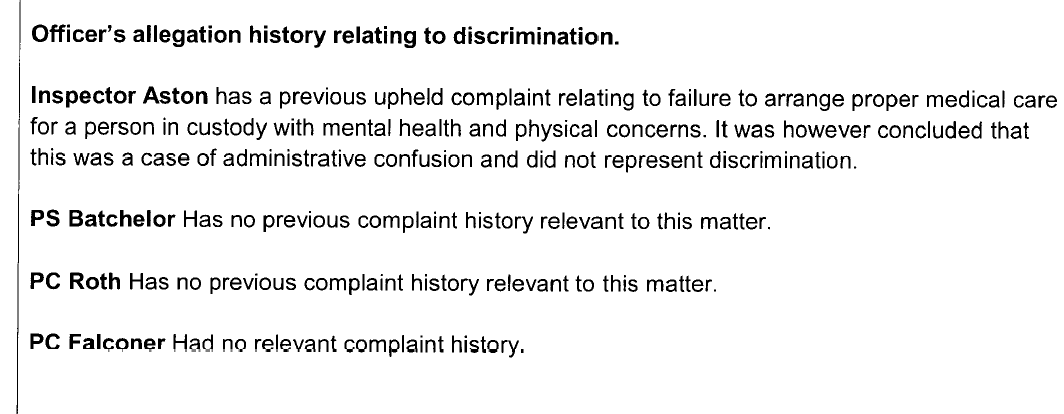 Officer's allegation history relating to discrimination.

Inspector Aston has a previous upheld complaint relating to failure to arrange proper medical care for a person in custody with mental health and physical concerns. It was however concluded that this was a case of administrative confusion and did not represent discrimination.

PS Batchelor Has no previous complaint history relevant to this matter.

PC Roth Has no previous complaint history relevant to this matter.

PC Falconer Had no relevant complaint history.